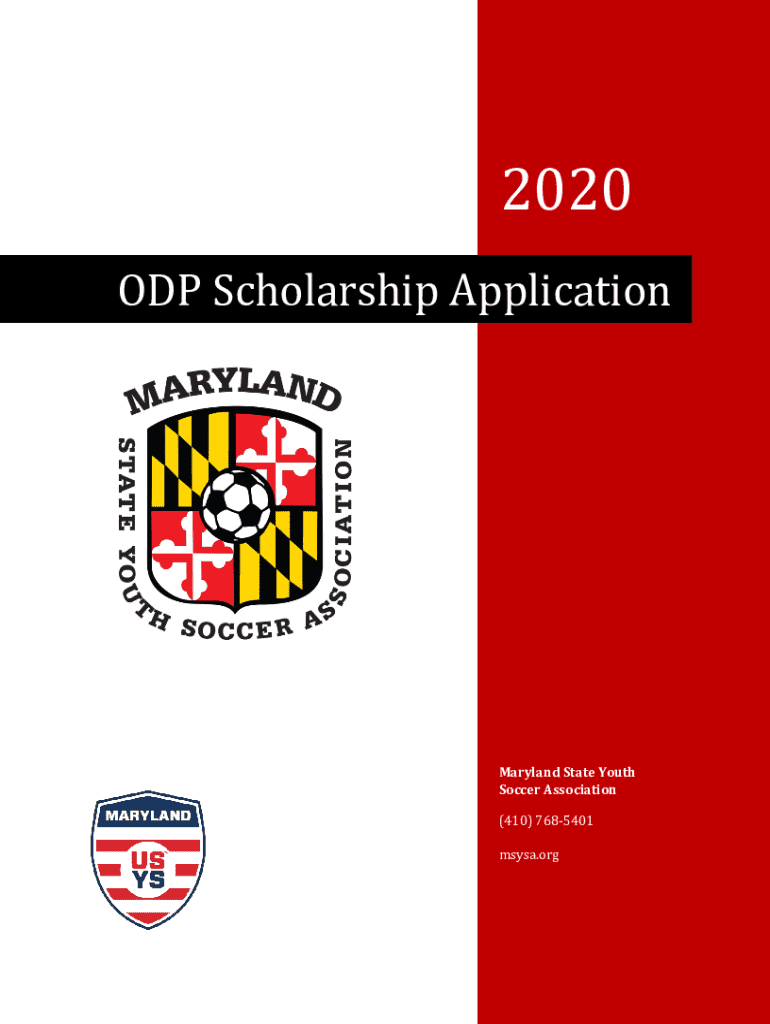 2020

ODP Scholarship Application

MARYLAND
STATE YOUTH SOCCER ASSOCIATION

MARYLAND
US
YS

Maryland State Youth Soccer Association

(410) 768-5401

msysa.org